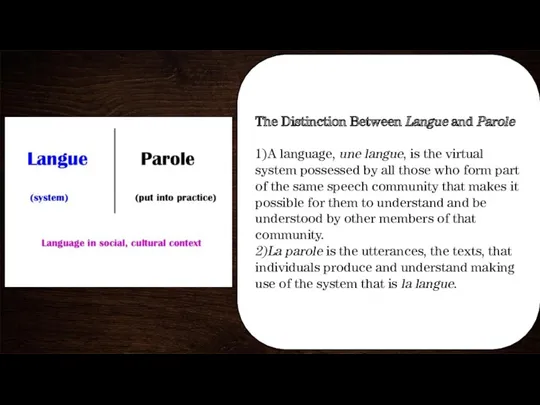 Langue

(system)

Parole

(put into practice)

Language in social, cultural context

The Distinction Between Langue and Parole

1)A language, une langue, is the virtual system possessed by all those who form part of the same speech community that makes it possible for them to understand and be understood by other members of that community.
2)La parole is the utterances, the texts, that individuals produce and understand making use of the system that is la langue.